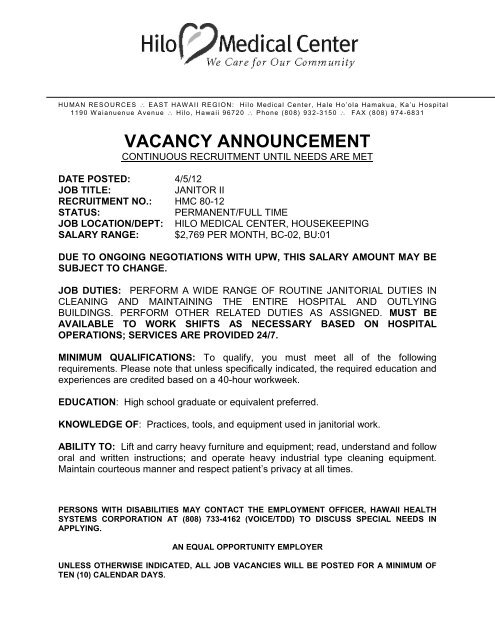 Hilo Medical Center
We Care for Our Community

HUMAN RESOURCES ∴ EAST HAWAII REGION: Hilo Medical Center, Hale Ho'ola Hamakua, Ka'u Hospital
1190 Waianuenue Avenue ∴ Hilo, Hawaii 96720 ∴ Phone (808) 932-3150 ∴ FAX (808) 974-6831

VACANCY ANNOUNCEMENT
CONTINUOUS RECRUITMENT UNTIL NEEDS ARE MET

DATE POSTED: 4/5/12
JOB TITLE: JANITOR II
RECRUITMENT NO.: HMC 80-12
STATUS: PERMANENT/FULL TIME
JOB LOCATION/DEPT: HILO MEDICAL CENTER, HOUSEKEEPING
SALARY RANGE: $2,769 PER MONTH, BC-02, BU:01

DUE TO ONGOING NEGOTIATIONS WITH UPW, THIS SALARY AMOUNT MAY BE SUBJECT TO CHANGE.

JOB DUTIES: PERFORM A WIDE RANGE OF ROUTINE JANITORIAL DUTIES IN CLEANING AND MAINTAINING THE ENTIRE HOSPITAL AND OUTLYING BUILDINGS. PERFORM OTHER RELATED DUTIES AS ASSIGNED. MUST BE AVAILABLE TO WORK SHIFTS AS NECESSARY BASED ON HOSPITAL OPERATIONS; SERVICES ARE PROVIDED 24/7.

MINIMUM QUALIFICATIONS: To qualify, you must meet all of the following requirements. Please note that unless specifically indicated, the required education and experiences are credited based on a 40-hour workweek.

EDUCATION: High school graduate or equivalent preferred.

KNOWLEDGE OF: Practices, tools, and equipment used in janitorial work.

ABILITY TO: Lift and carry heavy furniture and equipment; read, understand and follow oral and written instructions; and operate heavy industrial type cleaning equipment. Maintain courteous manner and respect patient's privacy at all times.

PERSONS WITH DISABILITIES MAY CONTACT THE EMPLOYMENT OFFICER, HAWAII HEALTH SYSTEMS CORPORATION AT (808) 733-4162 (VOICE/TDD) TO DISCUSS SPECIAL NEEDS IN APPLYING.

AN EQUAL OPPORTUNITY EMPLOYER

UNLESS OTHERWISE INDICATED, ALL JOB VACANCIES WILL BE POSTED FOR A MINIMUM OF TEN (10) CALENDAR DAYS.